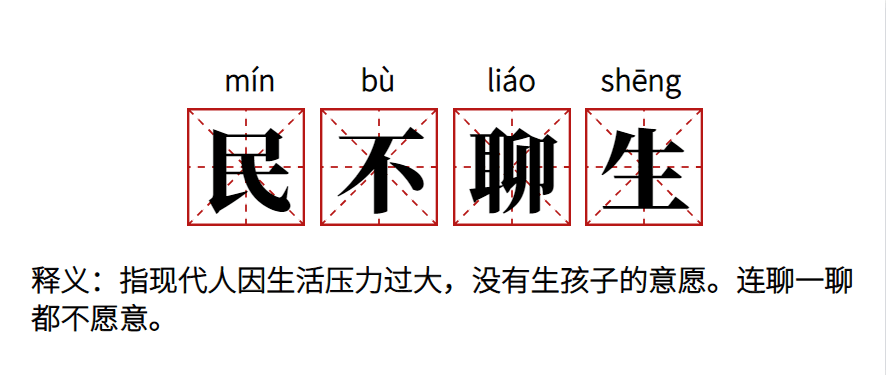 mín bù liáo shēng

民不聊生

释义：指现代人因生活压力过大，没有生孩子的意愿。连聊一聊都不愿意。